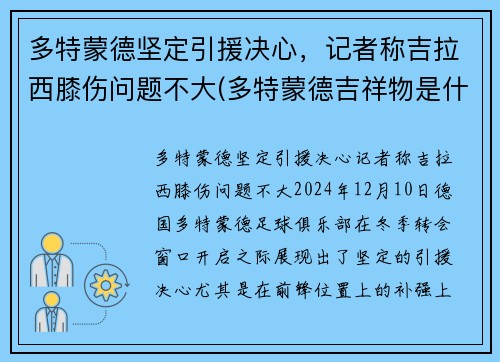 多特蒙德坚定引援决心，记者称吉拉西膝伤问题不大(多特蒙德吉祥物是什

多特蒙德坚定引援决心记者称吉拉西膝伤问题不大2024年12月10日德国多特蒙德足球俱乐部在冬季转会窗口开启之际展现出了坚定的引援决心尤其是在前锋位置上的补强上